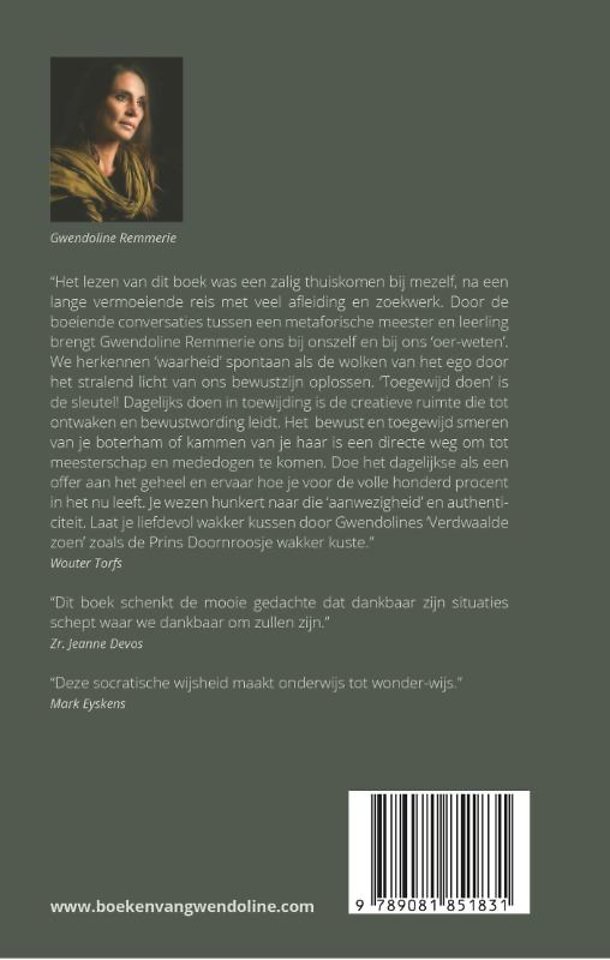 Gwendoline Remmerie

"Het lezen van dit boek was een zalig thuiskomen bij mezelf, na een lange vermoeiende reis met veel afleiding en zoekwerk. Door de boeiende conversaties tussen een metaforische meester en leerling brengt Gwendoline Remmerie ons bij onszelf en bij ons 'oer-weten'. We herkennen 'waarheid' spontaan als de wolken van het ego door het stralend licht van ons bewustzijn oplossen. 'Toegewijd doen' is de sleutel! Dagelijks doen in toewijding is de creatieve ruimte die tot ontwaken en bewustwording leidt. Het bewust en toegewijd smeren van je boterham of kammen van je haar is een directe weg om tot meesterschap en mededogen te komen. Doe het dagelijkse als een offer aan het geheel en ervaar hoe je voor de volle honderd procent in het nu leeft. Je wezen hunkert naar die 'aanwezigheid' en authenticiteit. Laat je liefdevol wakker kussen door Gwendolines 'Verdwaalde zoen' zoals de Prins Doornroosje wakker kuste."
Wouter Torfs

"Dit boek schenkt de mooie gedachte dat dankbaar zijn situaties schept waar we dankbaar om zullen zijn."
Zr. Jeanne Devos

"Deze socratische wijsheid maakt onderwijs tot wonder-wijs."
Mark Eyskens

www.boekenvangwendoline.com

9 789081 851831